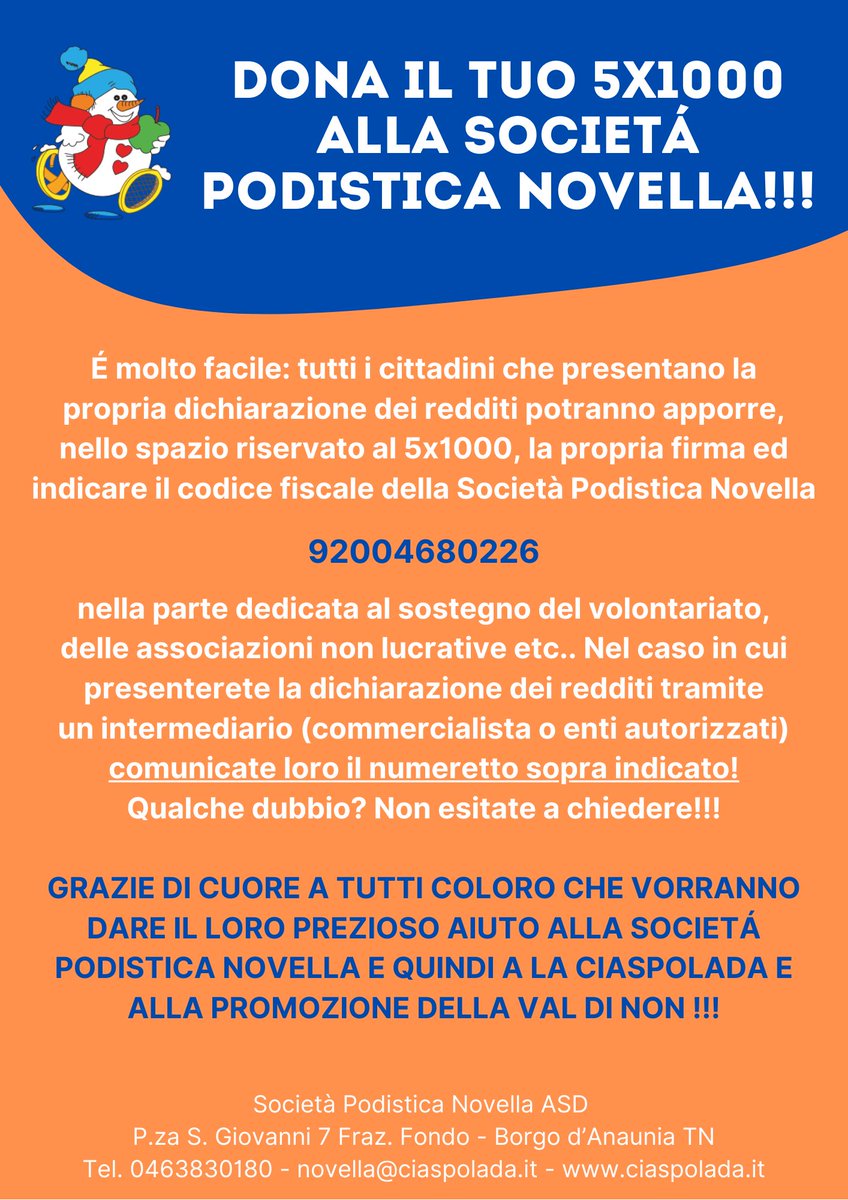 DONA IL TUO 5X1000 ALLA SOCIETÁ PODISTICA NOVELLA!!!

É molto facile: tutti i cittadini che presentano la propria dichiarazione dei redditi potranno apporre, nello spazio riservato al 5x1000, la propria firma ed indicare il codice fiscale della Società Podistica Novella

92004680226

nella parte dedicata al sostegno del volontariato, delle associazioni non lucrative etc.. Nel caso in cui presenterete la dichiarazione dei redditi tramite un intermediario (commercialista o enti autorizzati) comunicate loro il numeretto sopra indicato! Qualche dubbio? Non esitate a chiedere!!!

GRAZIE DI CUORE A TUTTI COLORO CHE VORRANNO DARE IL LORO PREZIOSO AIUTO ALLA SOCIETÁ PODISTICA NOVELLA E QUINDI A LA CIASPOLADA E ALLA PROMOZIONE DELLA VAL DI NON !!!

Società Podistica Novella ASD
P.za S. Giovanni 7 Fraz. Fondo - Borgo d'Anaunia TN
Tel. 0463830180 - novella@ciaspolada.it - www.ciaspolada.it